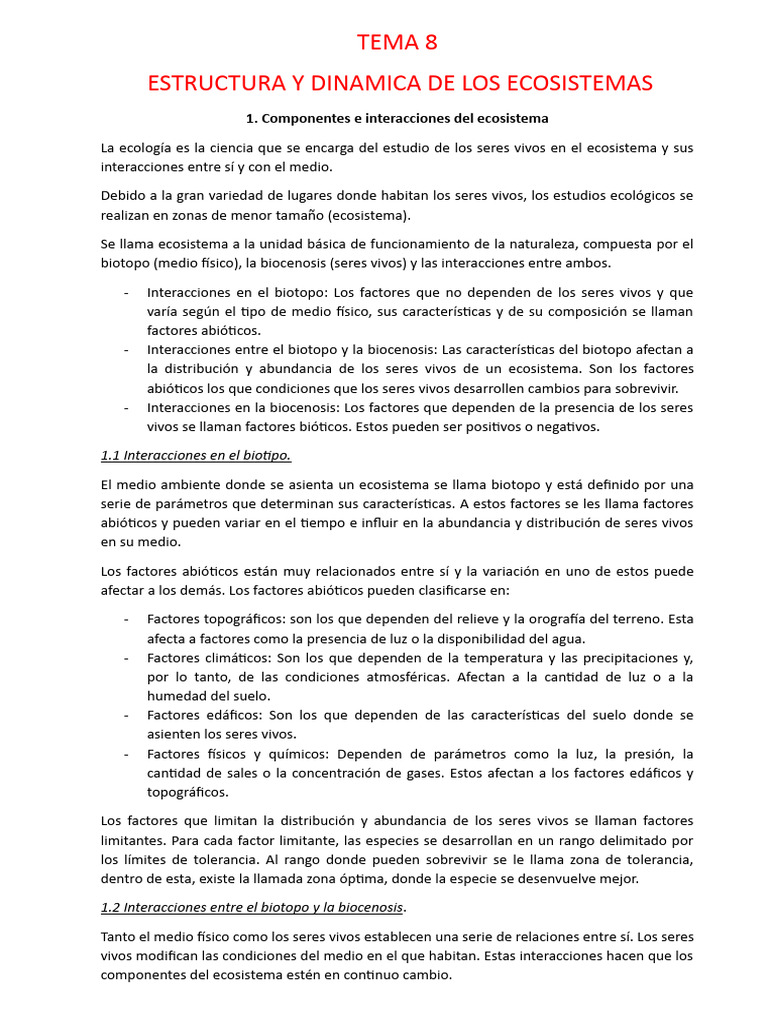 TEMA 8

ESTRUCTURA Y DINAMICA DE LOS ECOSISTEMAS

1. Componentes e interacciones del ecosistema

La ecología es la ciencia que se encarga del estudio de los seres vivos en el ecosistema y sus interacciones entre sí y con el medio.

Debido a la gran variedad de lugares donde habitan los seres vivos, los estudios ecológicos se realizan en zonas de menor tamaño (ecosistema).

Se llama ecosistema a la unidad básica de funcionamiento de la naturaleza, compuesta por el biotopo (medio físico), la biocenosis (seres vivos) y las interacciones entre ambos.

- Interacciones en el biotopo: Los factores que no dependen de los seres vivos y que varía según el tipo de medio físico, sus características y de su composición se llaman factores abióticos.
- Interacciones entre el biotopo y la biocenosis: Las características del biotopo afectan a la distribución y abundancia de los seres vivos de un ecosistema. Son los factores abióticos los que condiciones que los seres vivos desarrollen cambios para sobrevivir.
- Interacciones en la biocenosis: Los factores que dependen de la presencia de los seres vivos se llaman factores bióticos. Estos pueden ser positivos o negativos.

1.1 Interacciones en el biotipo.

El medio ambiente donde se asienta un ecosistema se llama biotopo y está definido por una serie de parámetros que determinan sus características. A estos factores se les llama factores abióticos y pueden variar en el tiempo e influir en la abundancia y distribución de seres vivos en su medio.

Los factores abióticos están muy relacionados entre sí y la variación en uno de estos puede afectar a los demás. Los factores abióticos pueden clasificarse en:

- Factores topográficos: son los que dependen del relieve y la orografía del terreno. Esta afecta a factores como la presencia de luz o la disponibilidad del agua.
- Factores climáticos: Son los que dependen de la temperatura y las precipitaciones y, por lo tanto, de las condiciones atmosféricas. Afectan a la cantidad de luz o a la humedad del suelo.
- Factores edáficos: Son los que dependen de las características del suelo donde se asienten los seres vivos.
- Factores físicos y químicos: Dependen de parámetros como la luz, la presión, la cantidad de sales o la concentración de gases. Estos afectan a los factores edáficos y topográficos.

Los factores que limitan la distribución y abundancia de los seres vivos se llaman factores limitantes. Para cada factor limitante, las especies se desarrollan en un rango delimitado por los límites de tolerancia. Al rango donde pueden sobrevivir se le llama zona de tolerancia, dentro de esta, existe la llamada zona óptima, donde la especie se desenvuelve mejor.

1.2 Interacciones entre el biotopo y la biocenosis.

Tanto el medio físico como los seres vivos establecen una serie de relaciones entre sí. Los seres vivos modifican las condiciones del medio en el que habitan. Estas interacciones hacen que los componentes del ecosistema estén en continuo cambio.